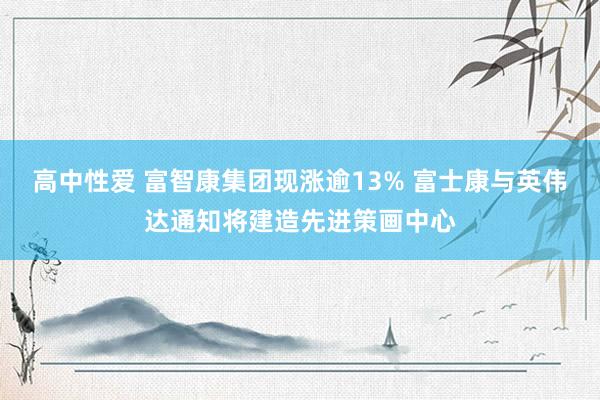 高中性爱 富智康集团现涨逾13% 富士康与英伟达通知将建造先进策画中心